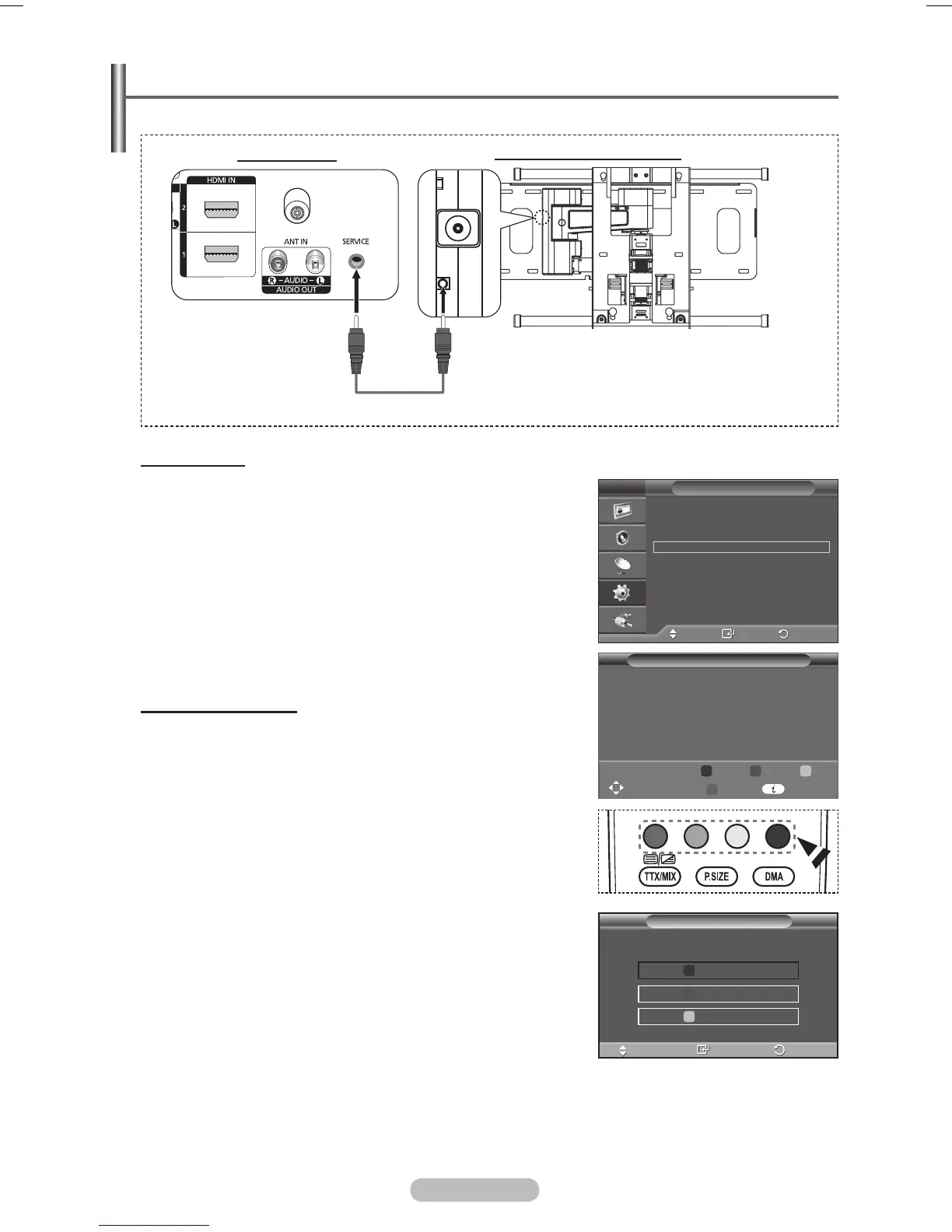 HDMI IN

2

1

ANT IN

SERVICE

R - AUDIO - L

AUDIO OUT

TTX/MIX

P.SIZE

DMA